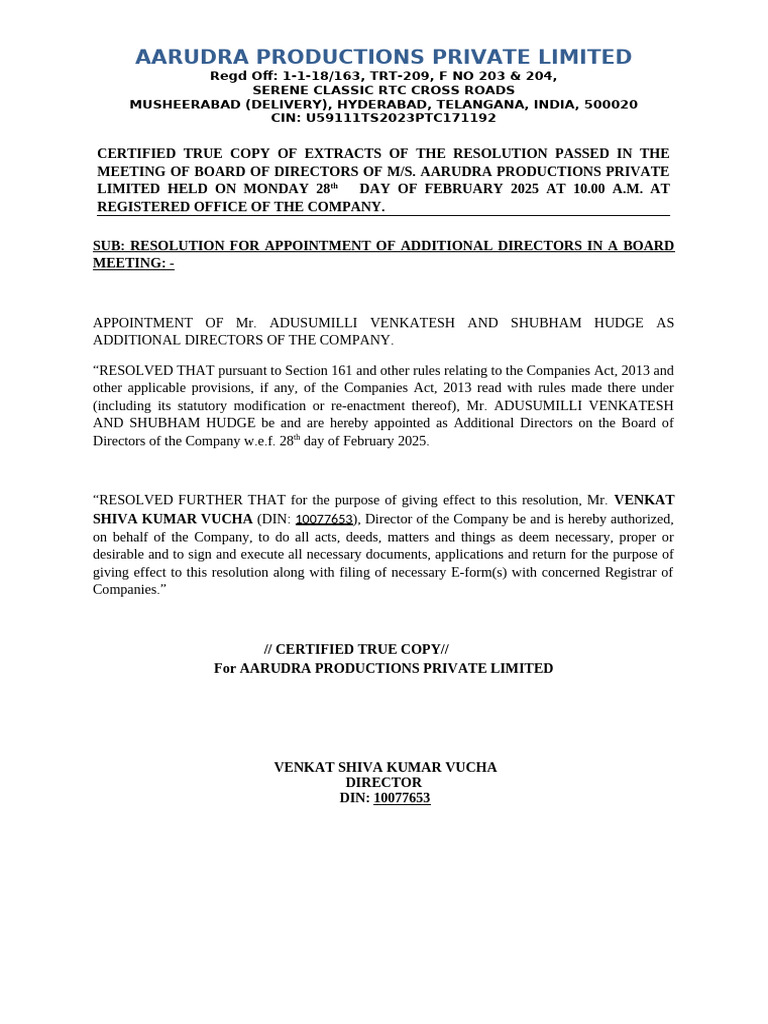 AARUDRA PRODUCTIONS PRIVATE LIMITED
Regd Off: 1-1-18/163, TRT-209, F NO 203 & 204,
SERENE CLASSIC RTC CROSS ROADS
MUSHEERABAD (DELIVERY), HYDERABAD, TELANGANA, INDIA, 500020
CIN: U59111TS2023PTC171192

CERTIFIED TRUE COPY OF EXTRACTS OF THE RESOLUTION PASSED IN THE MEETING OF BOARD OF DIRECTORS OF M/S. AARUDRA PRODUCTIONS PRIVATE LIMITED HELD ON MONDAY 28$^{th}$ DAY OF FEBRUARY 2025 AT 10.00 A.M. AT REGISTERED OFFICE OF THE COMPANY.

SUB: RESOLUTION FOR APPOINTMENT OF ADDITIONAL DIRECTORS IN A BOARD MEETING: -

APPOINTMENT OF Mr. ADUSUMILLI VENKATESH AND SHUBHAM HUDGE AS ADDITIONAL DIRECTORS OF THE COMPANY.

"RESOLVED THAT pursuant to Section 161 and other rules relating to the Companies Act, 2013 and other applicable provisions, if any, of the Companies Act, 2013 read with rules made there under (including its statutory modification or re-enactment thereof), Mr. ADUSUMILLI VENKATESH AND SHUBHAM HUDGE be and are hereby appointed as Additional Directors on the Board of Directors of the Company w.e.f. 28$^{th}$ day of February 2025.

"RESOLVED FURTHER THAT for the purpose of giving effect to this resolution, Mr. VENKAT SHIVA KUMAR VUCHA (DIN: 10077653), Director of the Company be and is hereby authorized, on behalf of the Company, to do all acts, deeds, matters and things as deem necessary, proper or desirable and to sign and execute all necessary documents, applications and return for the purpose of giving effect to this resolution along with filing of necessary E-form(s) with concerned Registrar of Companies."

// CERTIFIED TRUE COPY//
For AARUDRA PRODUCTIONS PRIVATE LIMITED

VENKAT SHIVA KUMAR VUCHA
DIRECTOR
DIN: 10077653